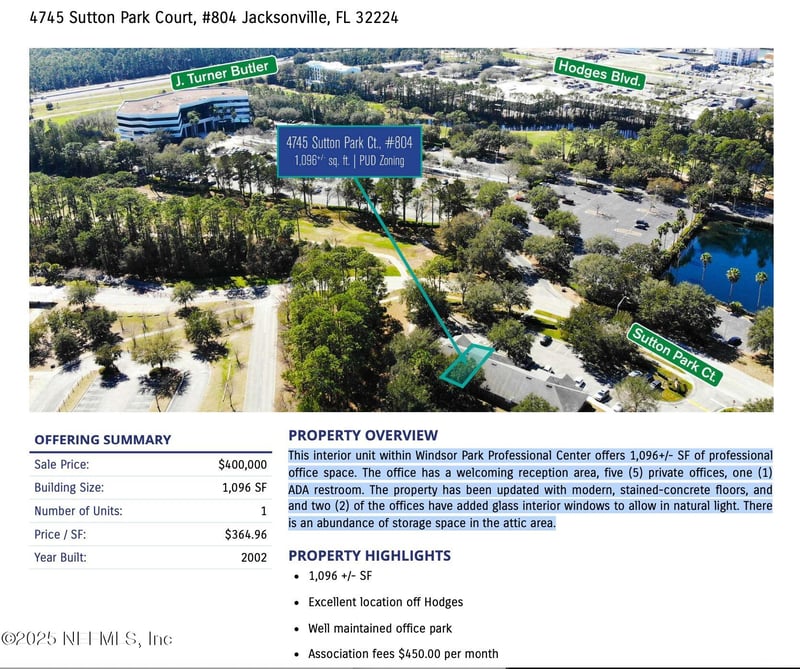 4745 Sutton Park Court, #804 Jacksonville, FL 32224

J. Turner Butler

Hodges Blvd.

4745 Sutton Park Ct., #804
1,096$^{+/-}$ sq. ft. | PUD Zoning

Sutton Park Ct.

OFFERING SUMMARY

| Sale Price: | $400,000 |
|---|---|
| Building Size: | 1,096 SF |
| Number of Units: | 1 |
| Price / SF: | $364.96 |
| Year Built: | 2002 |

PROPERTY OVERVIEW

This interior unit within Windsor Park Professional Center offers 1,096+/- SF of professional office space. The office has a welcoming reception area, five (5) private offices, one (1) ADA restroom. The property has been updated with modern, stained-concrete floors, and and two (2) of the offices have added glass interior windows to allow in natural light. There is an abundance of storage space in the attic area.

PROPERTY HIGHLIGHTS

• 1,096 +/- SF
• Excellent location off Hodges
• Well maintained office park
• Association fees $450.00 per month

©2025 NEFMLS, Inc